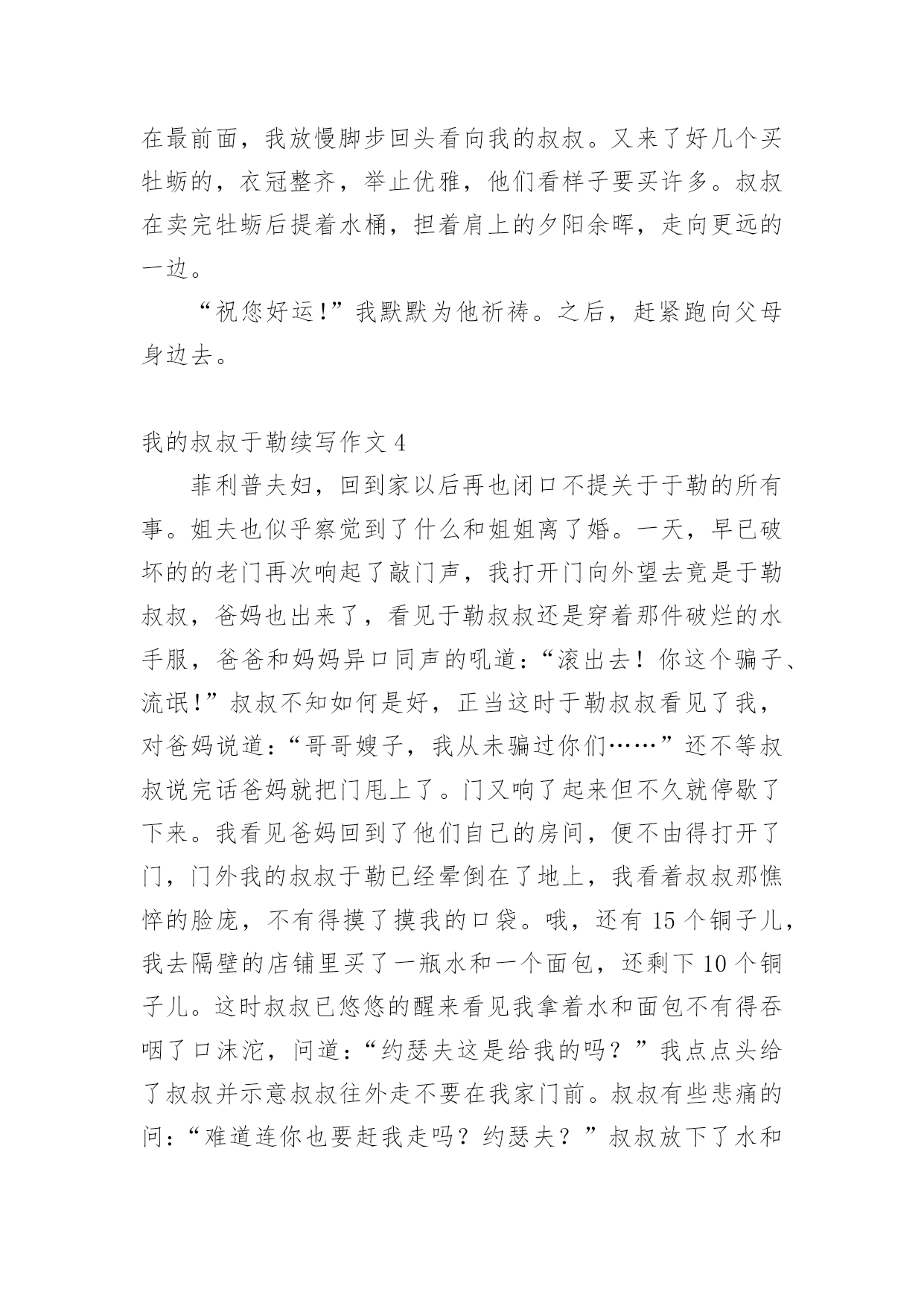 在最前面，我放慢脚步回头看向我的叔叔。又来了好几个买牡蛎的，衣冠整齐，举止优雅，他们看样子要买许多。叔叔在卖完牡蛎后提着水桶，担着肩上的夕阳余晖，走向更远的一边。

“祝您好运！”我默默为他祈祷。之后，赶紧跑向父母身边去。

我的叔叔于勒续写作文 4

菲利普夫妇，回到家以后再也闭口不提关于于勒的所有事。姐夫也似乎察觉到了什么和姐姐离了婚。一天，早已破坏的的老门再次响起了敲门声，我打开门向外望去竟是于勒叔叔，爸妈也出来了，看见于勒叔叔还是穿着那件破烂的水手服，爸爸和妈妈异口同声的吼道：“滚出去！你这个骗子、流氓！”叔叔不知如何是好，正当这时于勒叔叔看见了我，对爸妈说道：“哥哥嫂子，我从未骗过你们……”还不等叔叔说完话爸妈就把门甩上了。门又响了起来但不久就停歇了下来。我看见爸妈回到了他们自己的房间，便不由得打开了门，门外我的叔叔于勒已经晕倒在了地上，我看着叔叔那憔悴的脸庞，不有得摸了摸我的口袋。哦，还有 15 个铜子儿，我去隔壁的店铺里买了一瓶水和一个面包，还剩下 10 个铜子儿。这时叔叔已悠悠的醒来看见我拿着水和面包不有得吞咽了口沫沱，问道：“约瑟夫这是给我的吗？”我点点头给了叔叔并示意叔叔往外走不要在我家门前。叔叔有些悲痛的问：“难道连你也要赶我走吗？约瑟夫？”叔叔放下了水和